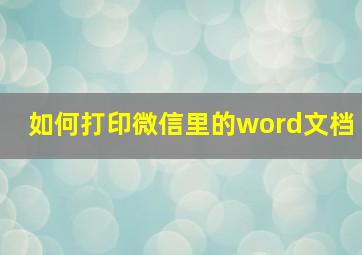 如何打印微信里的word文档